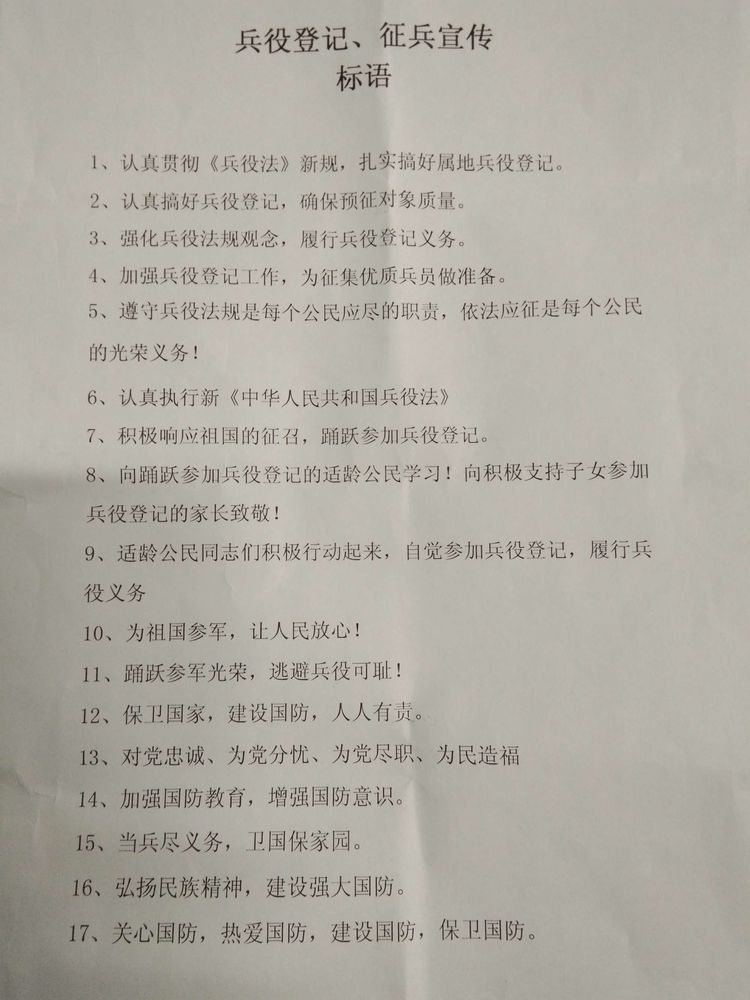 兵役登记、征兵宣传
标语

1、认真贯彻《兵役法》新规，扎实搞好属地兵役登记。

2、认真搞好兵役登记，确保预征对象质量。

3、强化兵役法规观念，履行兵役登记义务。

4、加强兵役登记工作，为征集优质兵员做准备。

5、遵守兵役法规是每个公民应尽的职责，依法应征是每个公民的光荣义务！

6、认真执行新《中华人民共和国兵役法》

7、积极响应祖国的征召，踊跃参加兵役登记。

8、向踊跃参加兵役登记的适龄公民学习！向积极支持子女参加兵役登记的家长致敬！

9、适龄公民同志们积极行动起来，自觉参加兵役登记，履行兵役义务

10、为祖国参军，让人民放心！

11、踊跃参军光荣，逃避兵役可耻！

12、保卫国家，建设国防，人人有责。

13、对党忠诚、为党分忧、为党尽职、为民造福

14、加强国防教育，增强国防意识。

15、当兵尽义务，卫国保家园。

16、弘扬民族精神，建设强大国防。

17、关心国防，热爱国防，建设国防，保卫国防。